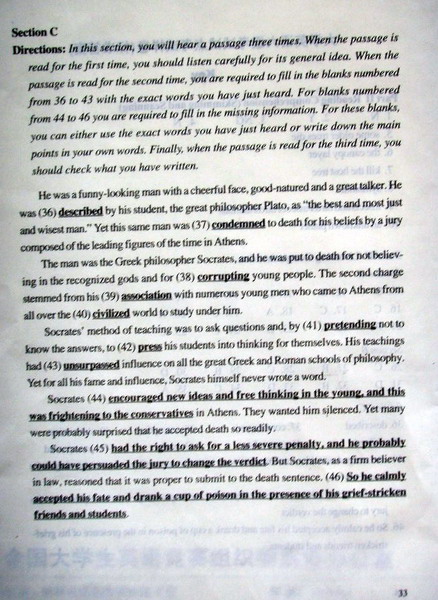 Section C

Directions: In this section, you will hear a passage three times. When the passage is read for the first time, you should listen carefully for its general idea. When the passage is read for the second time, you are required to fill in the blanks numbered from 36 to 43 with the exact words you have just heard. For blanks numbered from 44 to 46 you are required to fill in the missing information. For these blanks, you can either use the exact words you have just heard or write down the main points in your own words. Finally, when the passage is read for the third time, you should check what you have written.

He was a funny-looking man with a cheerful face, good-natured and a great talker. He was (36) described by his student, the great philosopher Plato, as "the best and most just and wisest man." Yet this same man was (37) condemned to death for his beliefs by a jury composed of the leading figures of the time in Athens.

The man was the Greek philosopher Socrates, and he was put to death for not believing in the recognized gods and for (38) corrupting young people. The second charge stemmed from his (39) association with numerous young men who came to Athens from all over the (40) civilized world to study under him.

Socrates' method of teaching was to ask questions and, by (41) pretending not to know the answers, to (42) press his students into thinking for themselves. His teachings had (43) unsurpassed influence on all the great Greek and Roman schools of philosophy. Yet for all his fame and influence, Socrates himself never wrote a word.

Socrates (44) encouraged new ideas and free thinking in the young, and this was frightening to the conservatives in Athens. They wanted him silenced. Yet many were probably surprised that he accepted death so readily.

Socrates (45) had the right to ask for a less severe penalty, and he probably could have persuaded the jury to change the verdict. But Socrates, as a firm believer in law, reasoned that it was proper to submit to the death sentence. (46) So he calmly accepted his fate and drank a cup of poison in the presence of his grief-stricken friends and students.

33